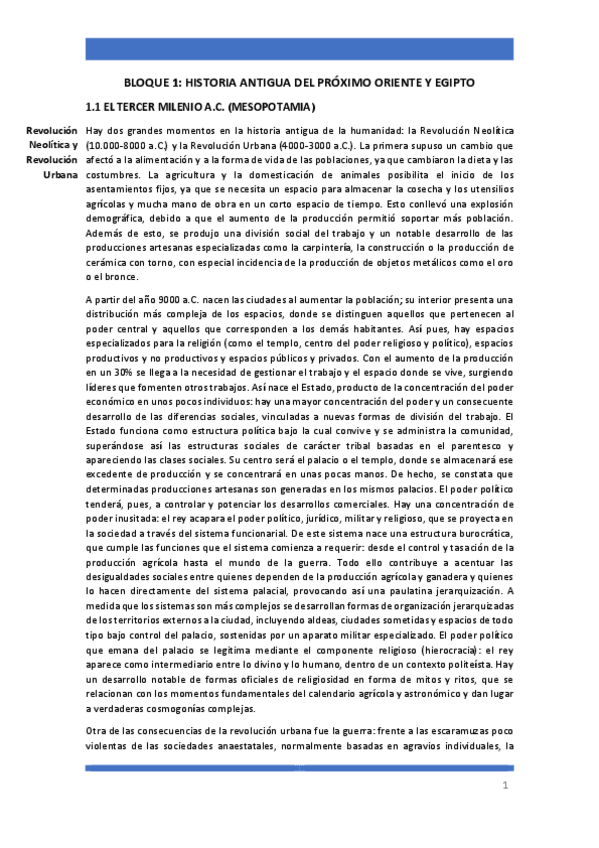 BLOQUE 1: HISTORIA ANTIGUA DEL PRÓXIMO ORIENTE Y EGIPTO

1.1 EL TERCER MILENIO A.C. (MESOPOTAMIA)

Revolución Neolítica y Revolución Urbana

Hay dos grandes momentos en la historia antigua de la humanidad: la Revolución Neolítica (10.000-8000 a.C.) y la Revolución Urbana (4000-3000 a.C.). La primera supuso un cambio que afectó a la alimentación y a la forma de vida de las poblaciones, ya que cambiaron la dieta y las costumbres. La agricultura y la domesticación de animales posibilita el inicio de los asentamientos fijos, ya que se necesita un espacio para almacenar la cosecha y los utensilios agrícolas y mucha mano de obra en un corto espacio de tiempo. Esto conllevó una explosión demográfica, debido a que el aumento de la producción permitió soportar más población. Además de esto, se produjo una división social del trabajo y un notable desarrollo de las producciones artesanas especializadas como la carpintería, la construcción o la producción de cerámica con torno, con especial incidencia de la producción de objetos metálicos como el oro o el bronce.

A partir del año 9000 a.C. nacen las ciudades al aumentar la población; su interior presenta una distribución más compleja de los espacios, donde se distinguen aquellos que pertenecen al poder central y aquellos que corresponden a los demás habitantes. Así pues, hay espacios especializados para la religión (como el templo, centro del poder religioso y político), espacios productivos y no productivos y espacios públicos y privados. Con el aumento de la producción en un 30% se llega a la necesidad de gestionar el trabajo y el espacio donde se vive, surgiendo líderes que fomenten otros trabajos. Así nace el Estado, producto de la concentración del poder económico en unos pocos individuos: hay una mayor concentración del poder y un consecuente desarrollo de las diferencias sociales, vinculadas a nuevas formas de división del trabajo. El Estado funciona como estructura política bajo la cual convive y se administra la comunidad, superándose así las estructuras sociales de carácter tribal basadas en el parentesco y apareciendo las clases sociales. Su centro será el palacio o el templo, donde se almacenará ese excedente de producción y se concentrará en unas pocas manos. De hecho, se constata que determinadas producciones artesanas son generadas en los mismos palacios. El poder político tenderá, pues, a controlar y potenciar los desarrollos comerciales. Hay una concentración de poder inusitada: el rey acapara el poder político, jurídico, militar y religioso, que se proyecta en la sociedad a través del sistema funcionarial. De este sistema nace una estructura burocrática, que cumple las funciones que el sistema comienza a requerir: desde el control y tasación de la producción agrícola hasta el mundo de la guerra. Todo ello contribuye a acentuar las desigualdades sociales entre quienes dependen de la producción agrícola y ganadera y quienes lo hacen directamente del sistema palacial, provocando así una paulatina jerarquización. A medida que los sistemas son más complejos se desarrollan formas de organización jerarquizadas de los territorios externos a la ciudad, incluyendo aldeas, ciudades sometidas y espacios de todo tipo bajo control del palacio, sostenidas por un aparato militar especializado. El poder político que emana del palacio se legitima mediante el componente religioso (hierocracia): el rey aparece como intermediario entre lo divino y lo humano, dentro de un contexto politeísta. Hay un desarrollo notable de formas oficiales de religiosidad en forma de mitos y ritos, que se relacionan con los momentos fundamentales del calendario agrícola y astronómico y dan lugar a verdaderas cosmogonías complejas.

Otra de las consecuencias de la revolución urbana fue la guerra: frente a las escaramuzas poco violentas de las sociedades anaestatales, normalmente basadas en agravios individuales, la

1